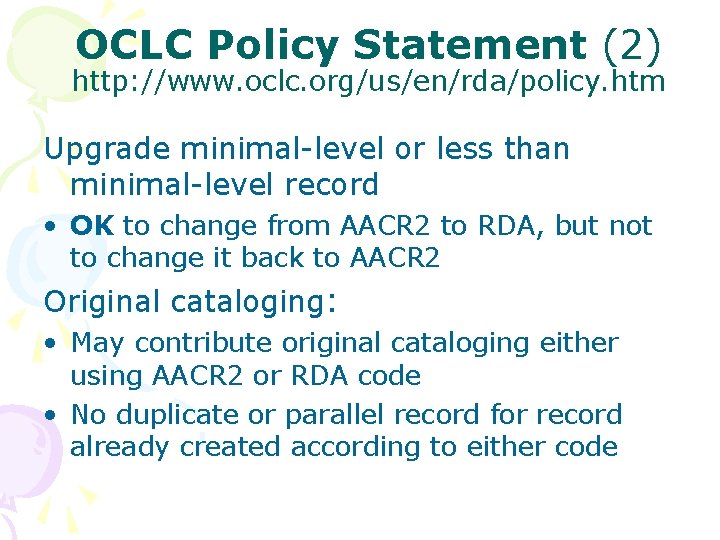 OCLC Policy Statement (2)
http://www.oclc.org/us/en/rda/policy.htm

Upgrade minimal-level or less than minimal-level record

• OK to change from AACR2 to RDA, but not to change it back to AACR2

Original cataloging:

• May contribute original cataloging either using AACR2 or RDA code

• No duplicate or parallel record for record already created according to either code